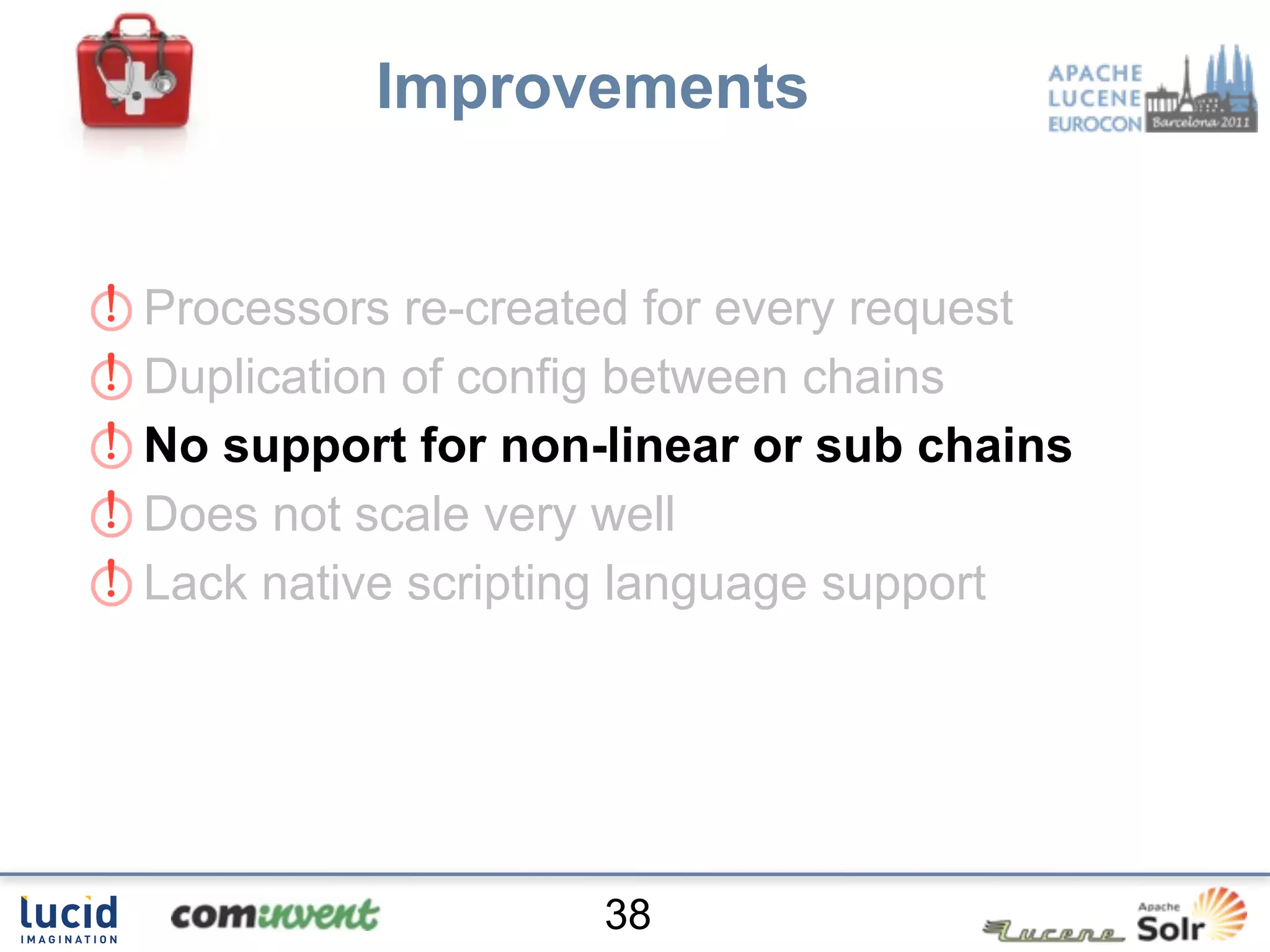 Improvements

APACHE LUCENE EUROCON Barcelona 2011

Processors re-created for every request

Duplication of config between chains

No support for non-linear or sub chains

Does not scale very well

Lack native scripting language support

lucid IMAGINATION

cominvent

38

Lucene

Apache Solr